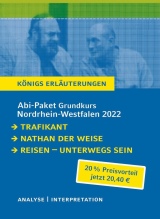 KÖNIGS ERLÄUTERUNGEN

Abi-Paket Grundkurs
Nordrhein-Westfalen 2022

→ TRAFIKANT
→ NATHAN DER WEISE
→ REISEN – UNTERWEGS SEIN

20 % Preisvorteil
jetzt 20,40 €

ANALYSE | INTERPRETATION